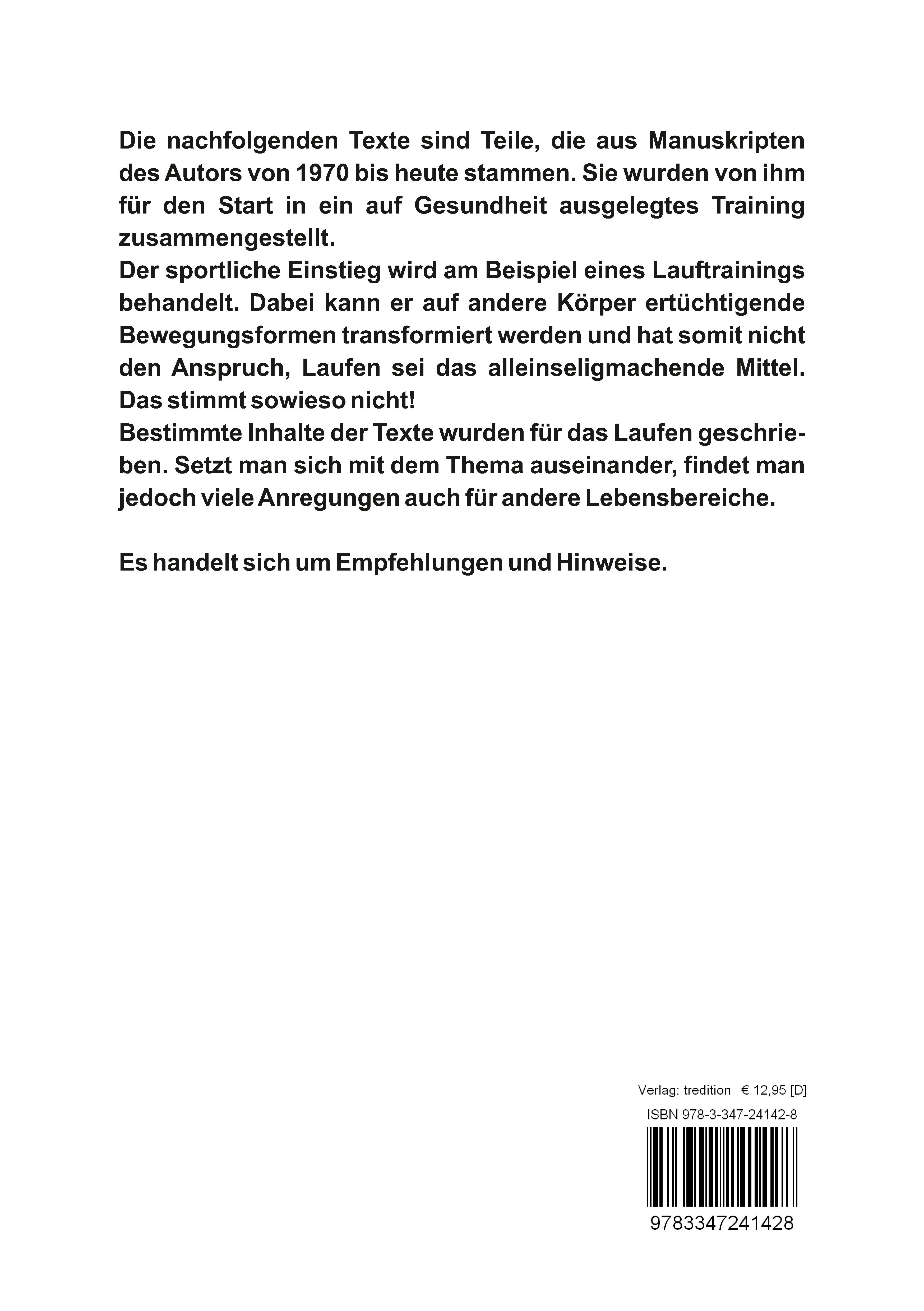 Die nachfolgenden Texte sind Teile, die aus Manuskripten des Autors von 1970 bis heute stammen. Sie wurden von ihm für den Start in ein auf Gesundheit ausgelegtes Training zusammengestellt.
Der sportliche Einstieg wird am Beispiel eines Lauftrainings behandelt. Dabei kann er auf andere Körper ertüchtigende Bewegungsformen transformiert werden und hat somit nicht den Anspruch, Laufen sei das alleinseligmachende Mittel. Das stimmt sowieso nicht!
Bestimmte Inhalte der Texte wurden für das Laufen geschrieben. Setzt man sich mit dem Thema auseinander, findet man jedoch viele Anregungen auch für andere Lebensbereiche.

Es handelt sich um Empfehlungen und Hinweise.

Verlag: tredition € 12,95 [D]
ISBN 978-3-347-24142-8
9783347241428